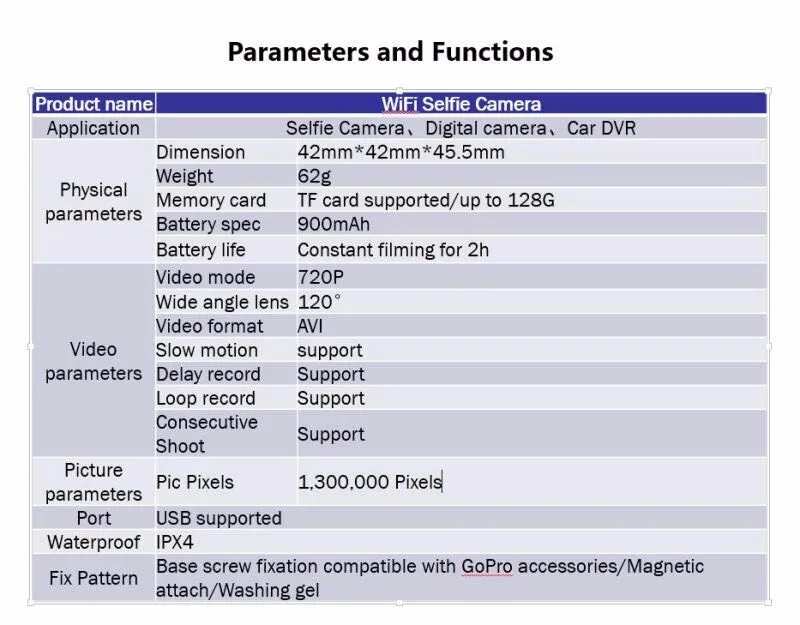 Parameters and Functions

| Product name | WiFi Selfie Camera | |
|---|---|---|
| Application | Selfie Camera、Digital camera、Car DVR | |
| Physical parameters | Dimension | 42mm*42mm*45.5mm |
| | Weight | 62g |
| | Memory card | TF card supported/up to 128G |
| | Battery spec | 900mAh |
| | Battery life | Constant filming for 2h |
| Video parameters | Video mode | 720P |
| | Wide angle lens | 120° |
| | Video format | AVI |
| | Slow motion | support |
| | Delay record | Support |
| | Loop record | Support |
| | Consecutive Shoot | Support |
| Picture parameters | Pic Pixels | 1,300,000 Pixels |
| Port | USB supported | |
| Waterproof | IPX4 | |
| Fix Pattern | Base screw fixation compatible with GoPro accessories/Magnetic attach/Washing gel | |